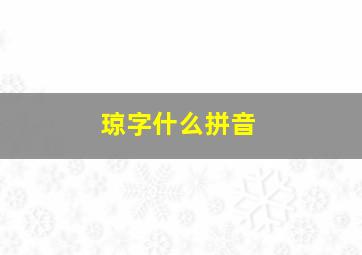 琼字什么拼音